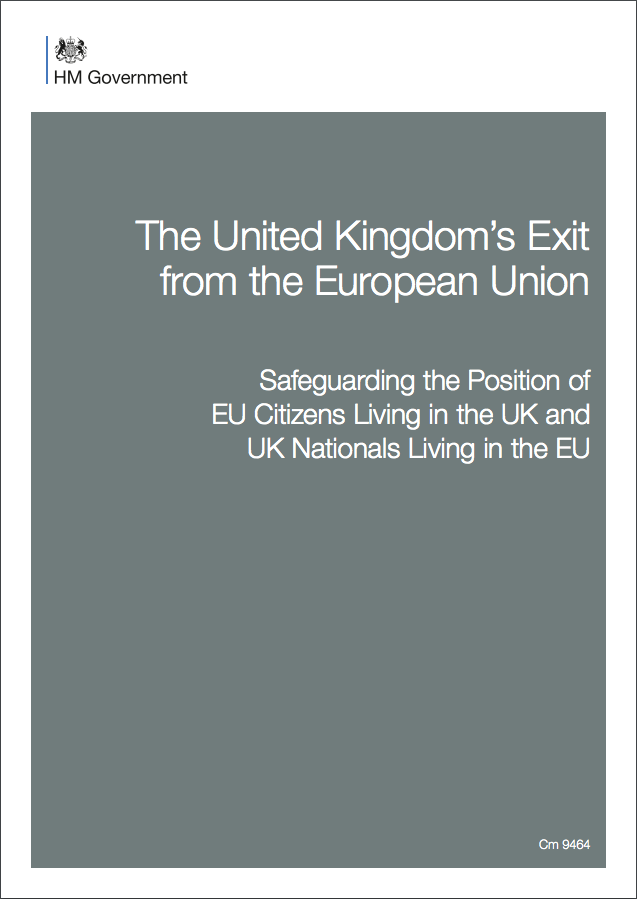 HM Government

The United Kingdom's Exit from the European Union

Safeguarding the Position of EU Citizens Living in the UK and UK Nationals Living in the EU

Cm 9464